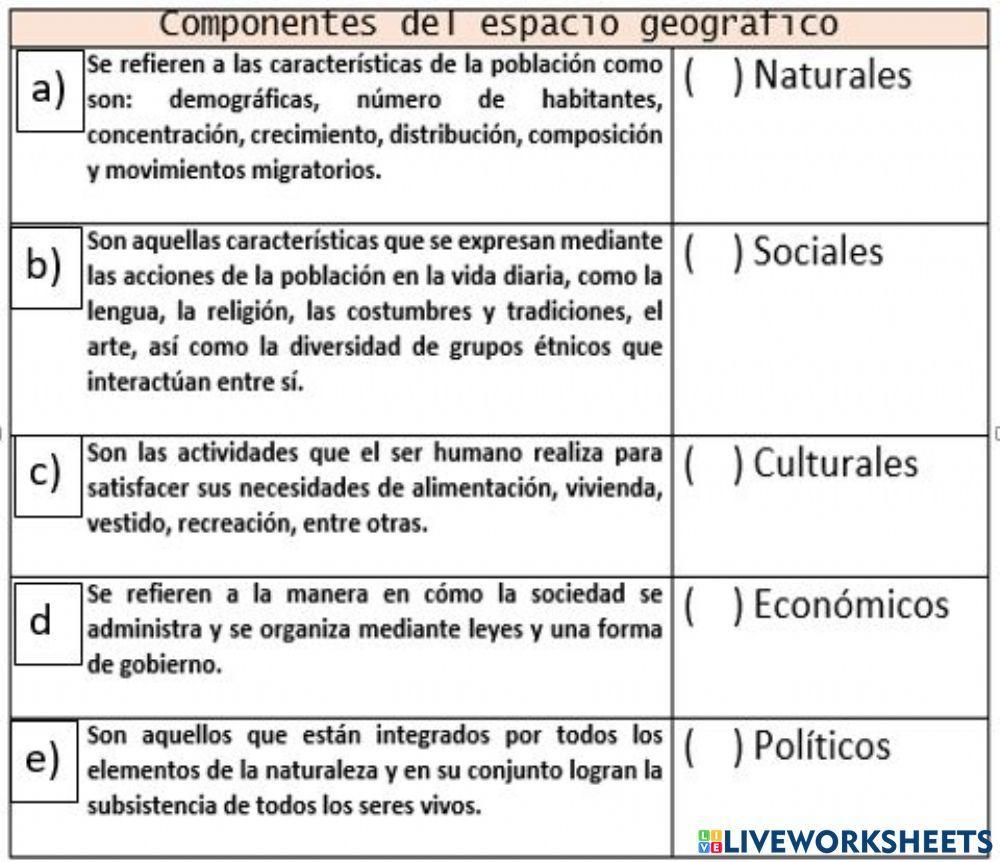 Componentes del espacio geografico

| | | |
|---|---|---|
| a) | Se refieren a las características de la población como son: demográficas, número de habitantes, concentración, crecimiento, distribución, composición y movimientos migratorios. | ( ) Naturales |
| b) | Son aquellas características que se expresan mediante las acciones de la población en la vida diaria, como la lengua, la religión, las costumbres y tradiciones, el arte, así como la diversidad de grupos étnicos que interactúan entre sí. | ( ) Sociales |
| c) | Son las actividades que el ser humano realiza para satisfacer sus necesidades de alimentación, vivienda, vestido, recreación, entre otras. | ( ) Culturales |
| d | Se refieren a la manera en cómo la sociedad se administra y se organiza mediante leyes y una forma de gobierno. | ( ) Económicos |
| e) | Son aquellos que están integrados por todos los elementos de la naturaleza y en su conjunto logran la subsistencia de todos los seres vivos. | ( ) Políticos |

LIVEWORKSHEETS